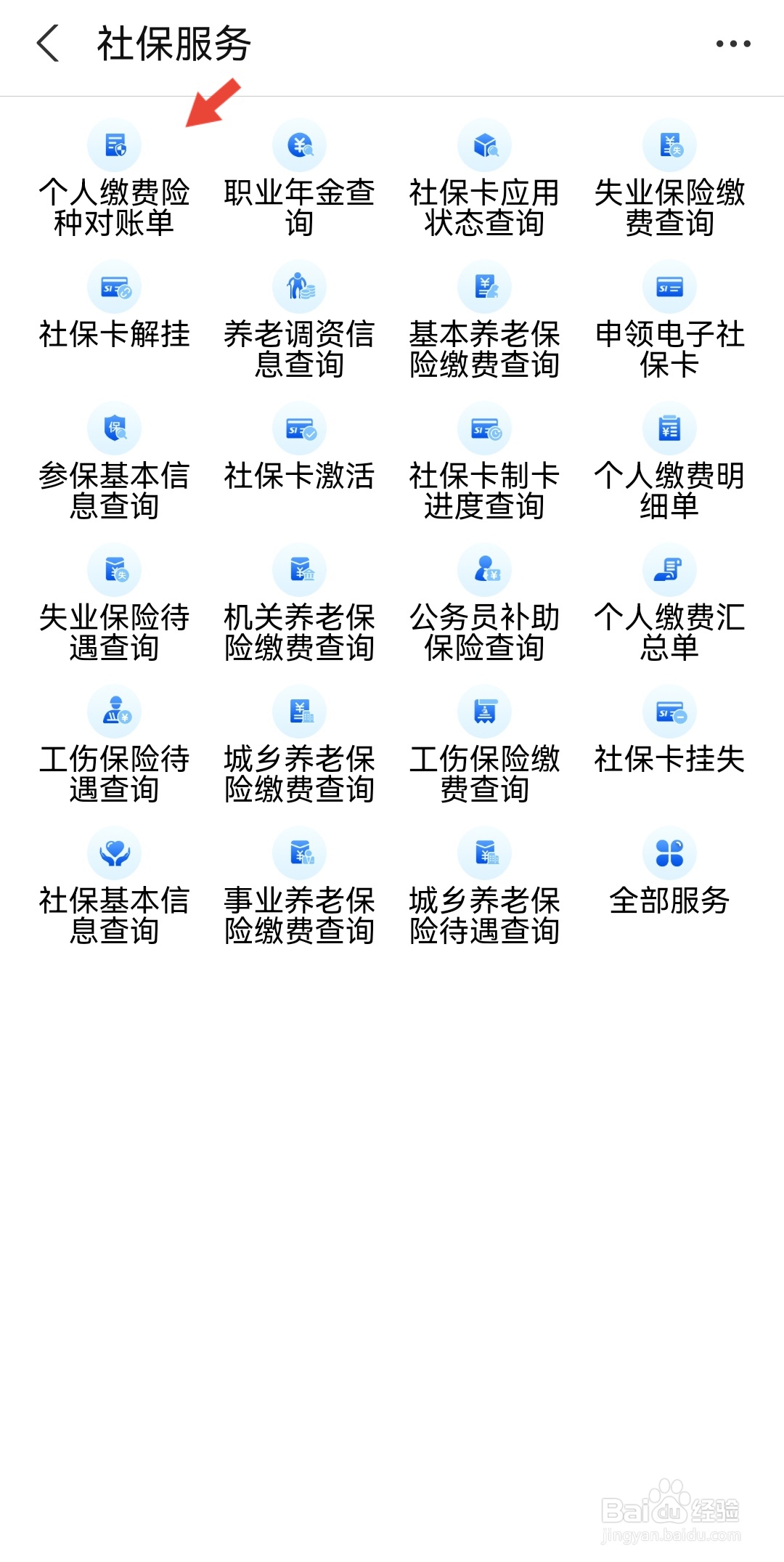 社保服务

个人缴费险种对账单
职业年金查询
社保卡应用状态查询
失业保险缴费查询

社保卡解挂
养老调资信息查询
基本养老保险缴费查询
申领电子社保卡

参保基本信息查询
社保卡激活
社保卡制卡进度查询
个人缴费明细单

失业保险待遇查询
机关养老保险缴费查询
公务员补助保险查询
个人缴费汇总单

工伤保险待遇查询
城乡养老保险缴费查询
工伤保险缴费查询
社保卡挂失

社保基本信息查询
事业养老保险缴费查询
城乡养老保险待遇查询
全部服务

Baidu经验
jingyan.baidu.com